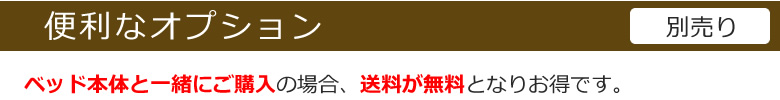 便利なオプション

別売り

ベッド本体と一緒にご購入の場合、送料が無料となりお得です。